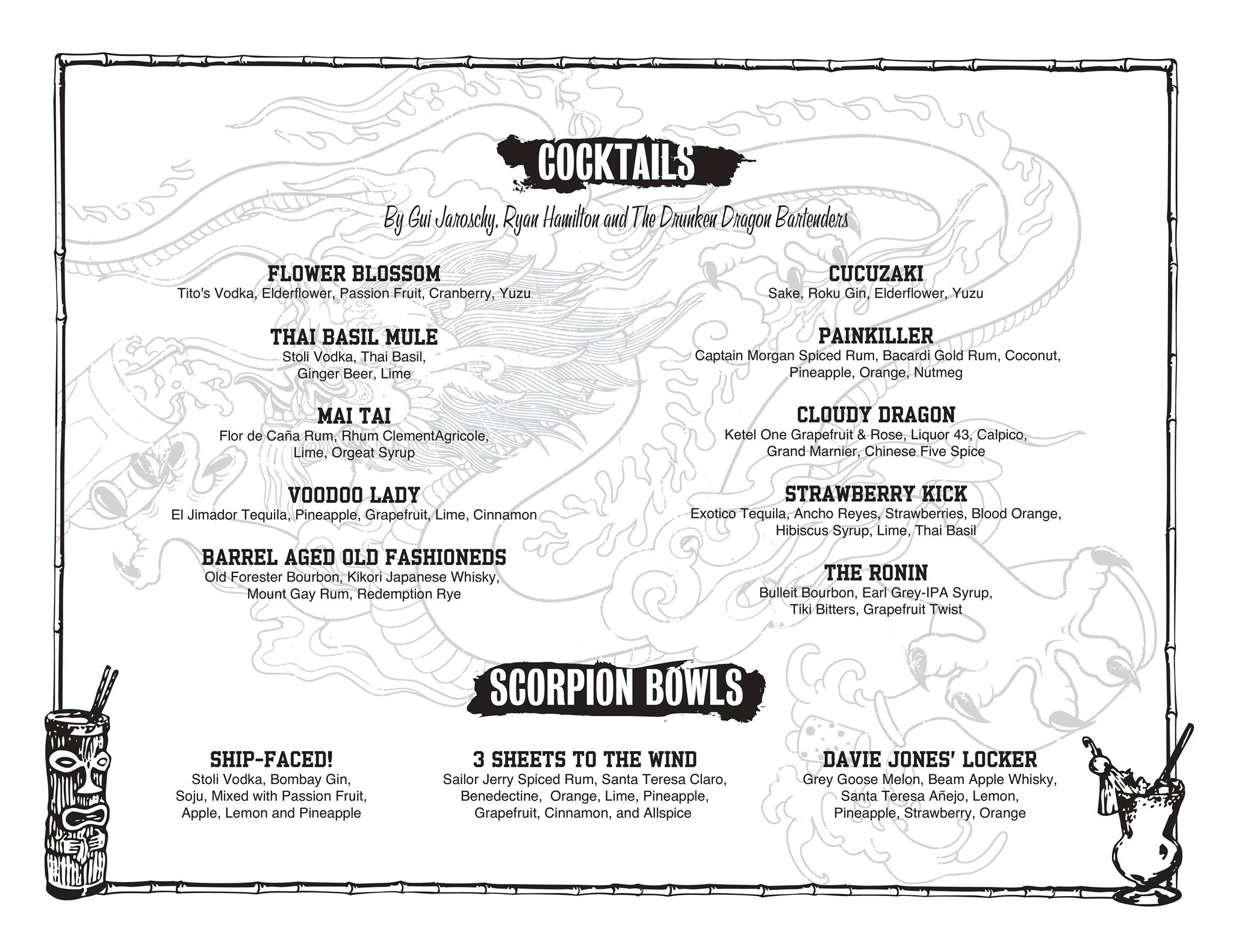 COCKTAILS

By Gui Jaroschy, Ryan Hamilton and The Drunken Dragon Bartenders

FLOWER BLOSSOM
Tito's Vodka, Elderflower, Passion Fruit, Cranberry, Yuzu

THAI BASIL MULE
Stoli Vodka, Thai Basil, Ginger Beer, Lime

MAI TAI
Flor de Caña Rum, Rhum ClementAgricole, Lime, Orgeat Syrup

VOODOO LADY
El Jimador Tequila, Pineapple, Grapefruit, Lime, Cinnamon

BARREL AGED OLD FASHIONEDS
Old Forester Bourbon, Kikori Japanese Whisky, Mount Gay Rum, Redemption Rye

CUCUZAKI
Sake, Roku Gin, Elderflower, Yuzu

PAINKILLER
Captain Morgan Spiced Rum, Bacardi Gold Rum, Coconut, Pineapple, Orange, Nutmeg

CLOUDY DRAGON
Ketel One Grapefruit & Rose, Liquor 43, Calpico, Grand Marnier, Chinese Five Spice

STRAWBERRY KICK
Exotico Tequila, Ancho Reyes, Strawberries, Blood Orange, Hibiscus Syrup, Lime, Thai Basil

THE RONIN
Bulleit Bourbon, Earl Grey-IPA Syrup, Tiki Bitters, Grapefruit Twist

SCORPION BOWLS

SHIP-FACED!
Stoli Vodka, Bombay Gin, Soju, Mixed with Passion Fruit, Apple, Lemon and Pineapple

3 SHEETS TO THE WIND
Sailor Jerry Spiced Rum, Santa Teresa Claro, Benedectine, Orange, Lime, Pineapple, Grapefruit, Cinnamon, and Allspice

DAVIE JONES' LOCKER
Grey Goose Melon, Beam Apple Whisky, Santa Teresa Añejo, Lemon, Pineapple, Strawberry, Orange